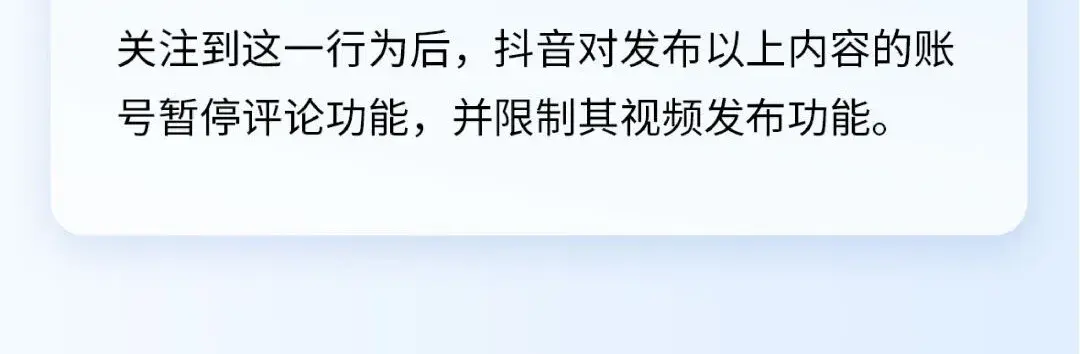 关注到这一行为后，抖音对发布以上内容的账号暂停评论功能，并限制其视频发布功能。